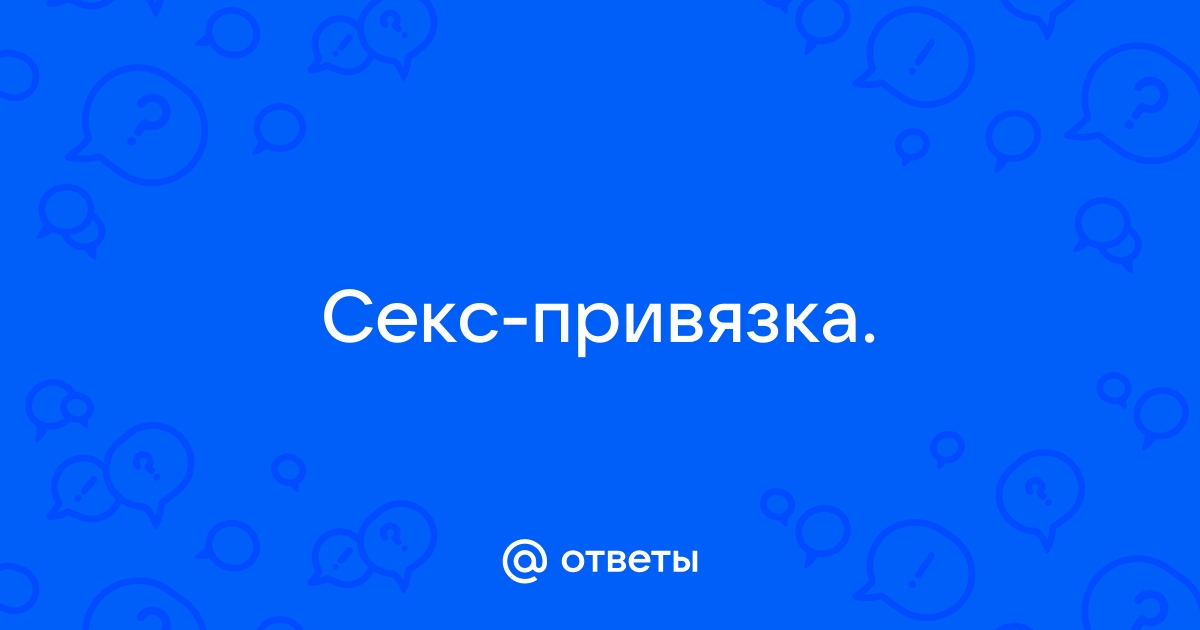 Секс-привязка.

@ ответы